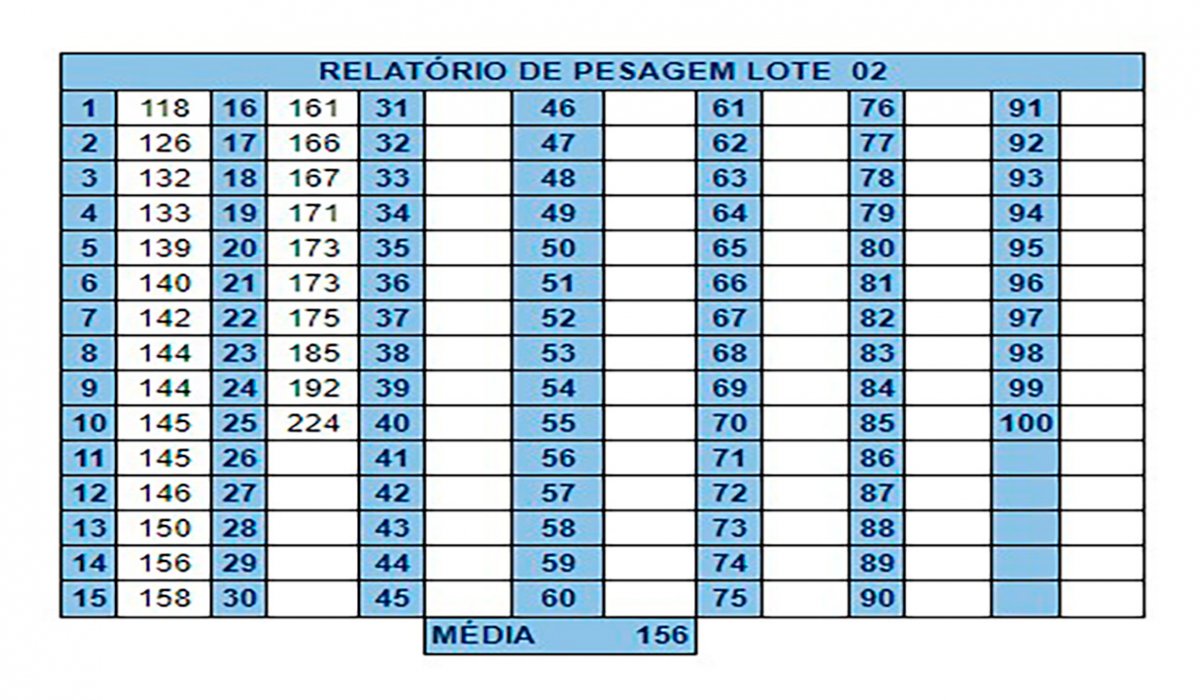 RELATÓRIO DE PESAGEM LOTE 02

| 1 | 118 | 16 | 161 | 31 | | 46 | | 61 | | 76 | | 91 | |
|---|---|---|---|---|---|---|---|---|---|---|---|---|---|
| 2 | 126 | 17 | 166 | 32 | | 47 | | 62 | | 77 | | 92 | |
| 3 | 132 | 18 | 167 | 33 | | 48 | | 63 | | 78 | | 93 | |
| 4 | 133 | 19 | 171 | 34 | | 49 | | 64 | | 79 | | 94 | |
| 5 | 139 | 20 | 173 | 35 | | 50 | | 65 | | 80 | | 95 | |
| 6 | 140 | 21 | 173 | 36 | | 51 | | 66 | | 81 | | 96 | |
| 7 | 142 | 22 | 175 | 37 | | 52 | | 67 | | 82 | | 97 | |
| 8 | 144 | 23 | 185 | 38 | | 53 | | 68 | | 83 | | 98 | |
| 9 | 144 | 24 | 192 | 39 | | 54 | | 69 | | 84 | | 99 | |
| 10 | 145 | 25 | 224 | 40 | | 55 | | 70 | | 85 | | 100 | |
| 11 | 145 | 26 | | 41 | | 56 | | 71 | | 86 | | | |
| 12 | 146 | 27 | | 42 | | 57 | | 72 | | 87 | | | |
| 13 | 150 | 28 | | 43 | | 58 | | 73 | | 88 | | | |
| 14 | 156 | 29 | | 44 | | 59 | | 74 | | 89 | | | |
| 15 | 158 | 30 | | 45 | | 60 | | 75 | | 90 | | | |

MÉDIA 156